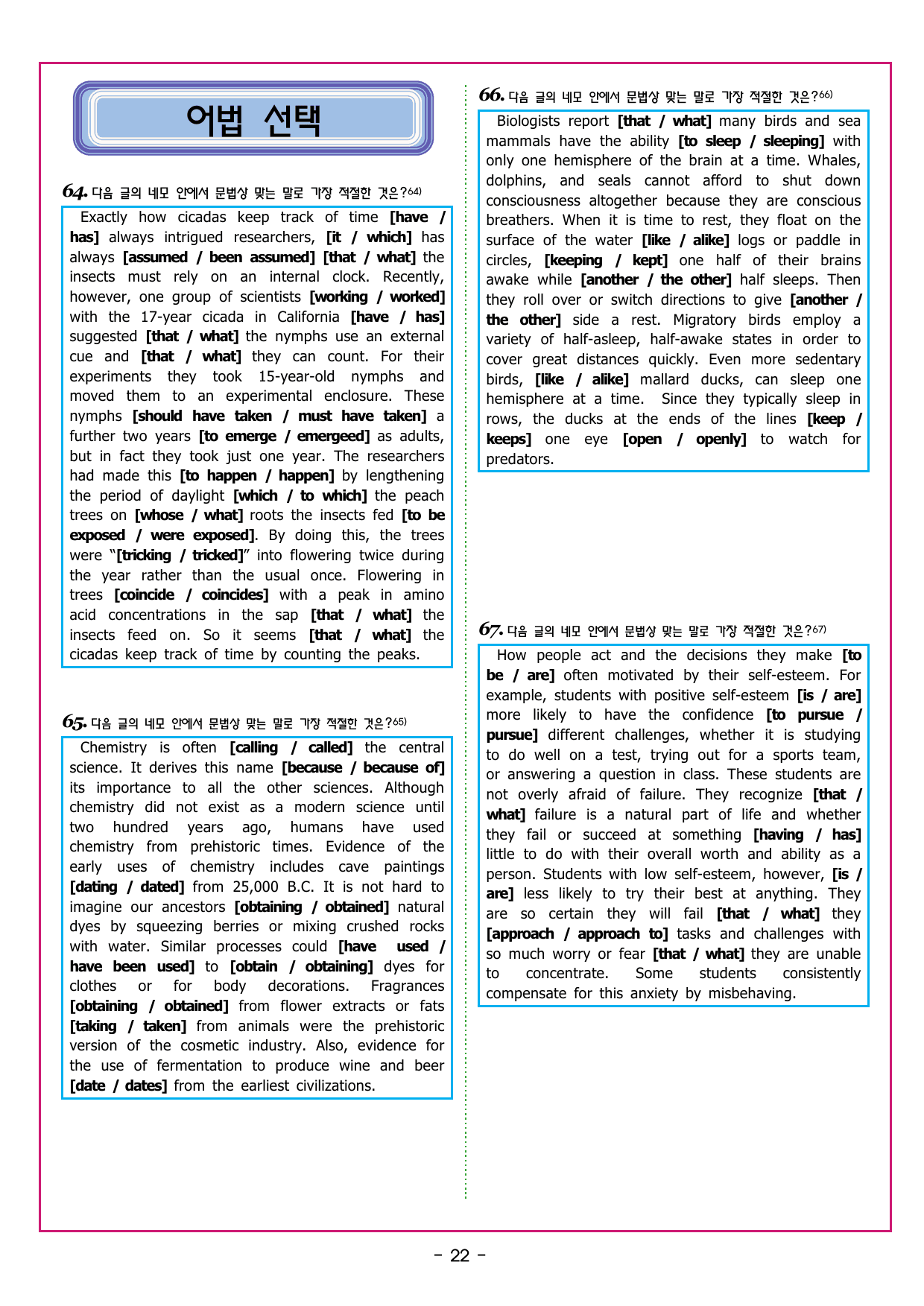 어법 선택

64. 다음 글의 네모 안에서 문법상 맞는 말로 가장 적절한 것은?$^{64)}$

Exactly how cicadas keep track of time [have / has] always intrigued researchers, [it / which] has always [assumed / been assumed] [that / what] the insects must rely on an internal clock. Recently, however, one group of scientists [working / worked] with the 17-year cicada in California [have / has] suggested [that / what] the nymphs use an external cue and [that / what] they can count. For their experiments they took 15-year-old nymphs and moved them to an experimental enclosure. These nymphs [should have taken / must have taken] a further two years [to emerge / emergeed] as adults, but in fact they took just one year. The researchers had made this [to happen / happen] by lengthening the period of daylight [which / to which] the peach trees on [whose / what] roots the insects fed [to be exposed / were exposed]. By doing this, the trees were "[tricking / tricked]" into flowering twice during the year rather than the usual once. Flowering in trees [coincide / coincides] with a peak in amino acid concentrations in the sap [that / what] the insects feed on. So it seems [that / what] the cicadas keep track of time by counting the peaks.

65. 다음 글의 네모 안에서 문법상 맞는 말로 가장 적절한 것은?$^{65)}$

Chemistry is often [calling / called] the central science. It derives this name [because / because of] its importance to all the other sciences. Although chemistry did not exist as a modern science until two hundred years ago, humans have used chemistry from prehistoric times. Evidence of the early uses of chemistry includes cave paintings [dating / dated] from 25,000 B.C. It is not hard to imagine our ancestors [obtaining / obtained] natural dyes by squeezing berries or mixing crushed rocks with water. Similar processes could [have used / have been used] to [obtain / obtaining] dyes for clothes or for body decorations. Fragrances [obtaining / obtained] from flower extracts or fats [taking / taken] from animals were the prehistoric version of the cosmetic industry. Also, evidence for the use of fermentation to produce wine and beer [date / dates] from the earliest civilizations.

66. 다음 글의 네모 안에서 문법상 맞는 말로 가장 적절한 것은?$^{66)}$

Biologists report [that / what] many birds and sea mammals have the ability [to sleep / sleeping] with only one hemisphere of the brain at a time. Whales, dolphins, and seals cannot afford to shut down consciousness altogether because they are conscious breathers. When it is time to rest, they float on the surface of the water [like / alike] logs or paddle in circles, [keeping / kept] one half of their brains awake while [another / the other] half sleeps. Then they roll over or switch directions to give [another / the other] side a rest. Migratory birds employ a variety of half-asleep, half-awake states in order to cover great distances quickly. Even more sedentary birds, [like / alike] mallard ducks, can sleep one hemisphere at a time. Since they typically sleep in rows, the ducks at the ends of the lines [keep / keeps] one eye [open / openly] to watch for predators.

67. 다음 글의 네모 안에서 문법상 맞는 말로 가장 적절한 것은?$^{67)}$

How people act and the decisions they make [to be / are] often motivated by their self-esteem. For example, students with positive self-esteem [is / are] more likely to have the confidence [to pursue / pursue] different challenges, whether it is studying to do well on a test, trying out for a sports team, or answering a question in class. These students are not overly afraid of failure. They recognize [that / what] failure is a natural part of life and whether they fail or succeed at something [having / has] little to do with their overall worth and ability as a person. Students with low self-esteem, however, [is / are] less likely to try their best at anything. They are so certain they will fail [that / what] they [approach / approach to] tasks and challenges with so much worry or fear [that / what] they are unable to concentrate. Some students consistently compensate for this anxiety by misbehaving.

- 22 -